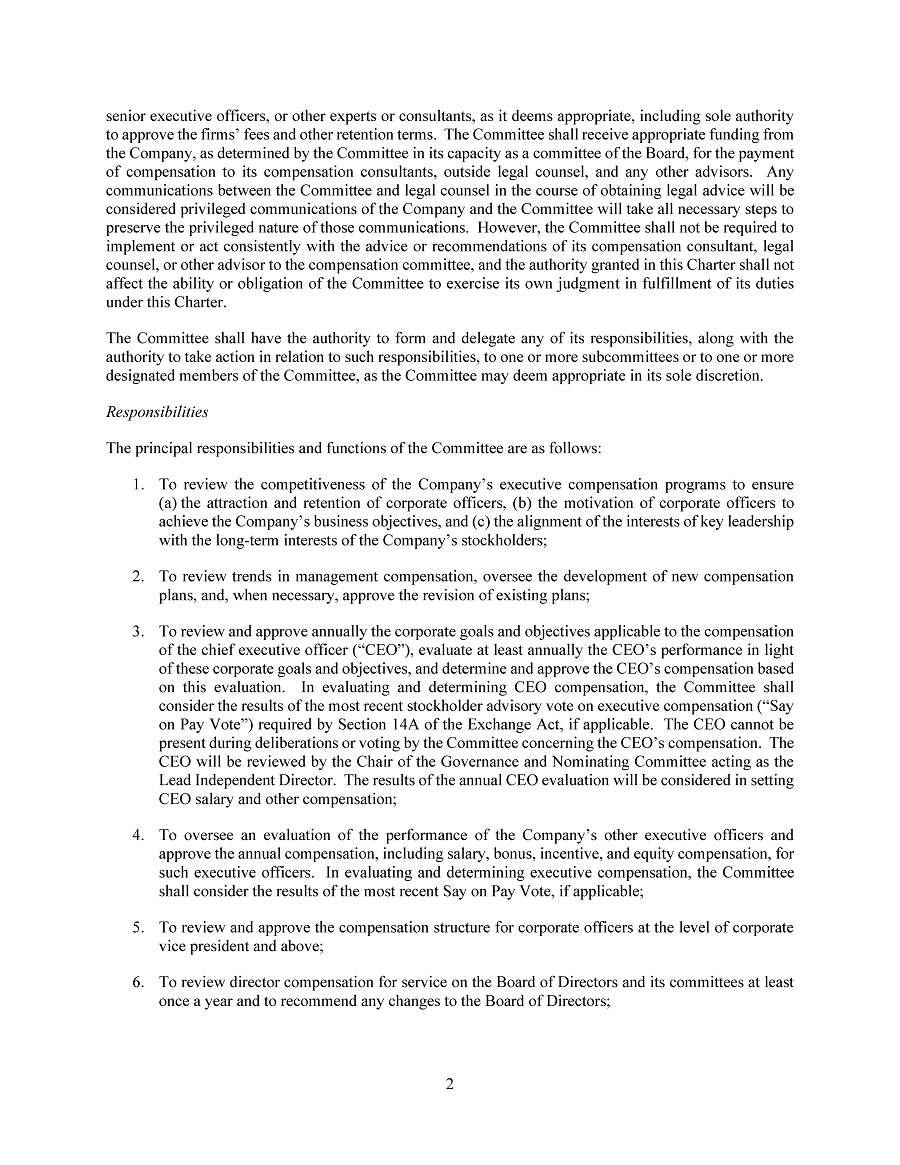 senior executive officers, or other experts or consultants, as it deems appropriate, including sole authority to approve the firms' fees and other retention terms. The Committee shall receive appropriate funding from the Company, as determined by the Committee in its capacity as a committee of the Board, for the payment of compensation to its compensation consultants, outside legal counsel, and any other advisors. Any communications between the Committee and legal counsel in the course of obtaining legal advice will be considered privileged communications of the Company and the Committee will take all necessary steps to preserve the privileged nature of those communications. However, the Committee shall not be required to implement or act consistently with the advice or recommendations of its compensation consultant, legal counsel, or other advisor to the compensation committee, and the authority granted in this Charter shall not affect the ability or obligation of the Committee to exercise its own judgment in fulfillment of its duties under this Charter.

The Committee shall have the authority to form and delegate any of its responsibilities, along with the authority to take action in relation to such responsibilities, to one or more subcommittees or to one or more designated members of the Committee, as the Committee may deem appropriate in its sole discretion.

Responsibilities

The principal responsibilities and functions of the Committee are as follows:

1. To review the competitiveness of the Company's executive compensation programs to ensure (a) the attraction and retention of corporate officers, (b) the motivation of corporate officers to achieve the Company's business objectives, and (c) the alignment of the interests of key leadership with the long-term interests of the Company's stockholders;

2. To review trends in management compensation, oversee the development of new compensation plans, and, when necessary, approve the revision of existing plans;

3. To review and approve annually the corporate goals and objectives applicable to the compensation of the chief executive officer ("CEO"), evaluate at least annually the CEO's performance in light of these corporate goals and objectives, and determine and approve the CEO's compensation based on this evaluation. In evaluating and determining CEO compensation, the Committee shall consider the results of the most recent stockholder advisory vote on executive compensation ("Say on Pay Vote") required by Section 14A of the Exchange Act, if applicable. The CEO cannot be present during deliberations or voting by the Committee concerning the CEO's compensation. The CEO will be reviewed by the Chair of the Governance and Nominating Committee acting as the Lead Independent Director. The results of the annual CEO evaluation will be considered in setting CEO salary and other compensation;

4. To oversee an evaluation of the performance of the Company's other executive officers and approve the annual compensation, including salary, bonus, incentive, and equity compensation, for such executive officers. In evaluating and determining executive compensation, the Committee shall consider the results of the most recent Say on Pay Vote, if applicable;

5. To review and approve the compensation structure for corporate officers at the level of corporate vice president and above;

6. To review director compensation for service on the Board of Directors and its committees at least once a year and to recommend any changes to the Board of Directors;

2